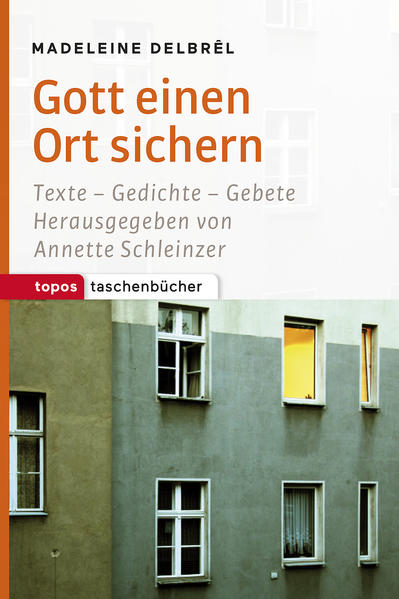 MADELEINE DELBRÊL

Gott einen Ort sichern

Texte – Gedichte – Gebete
Herausgegeben von Annette Schleinzer

topos taschenbücher